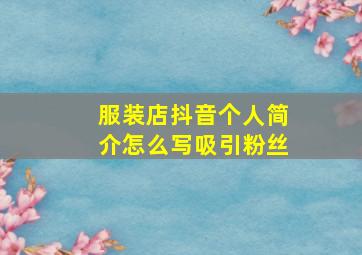 服装店抖音个人简介怎么写吸引粉丝